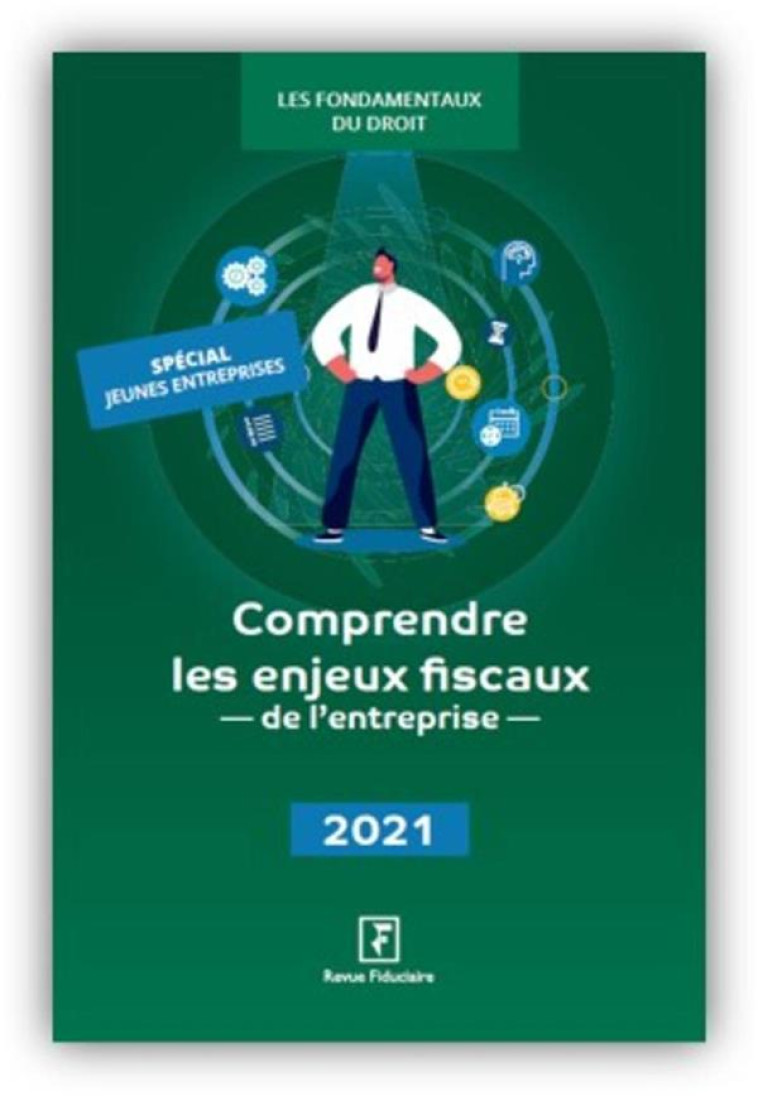 LES FONDAMENTAUX DU DROIT

SPÉCIAL JEUNES ENTREPRISES

Comprendre les enjeux fiscaux — de l'entreprise —

2021

Revue Fiduciaire